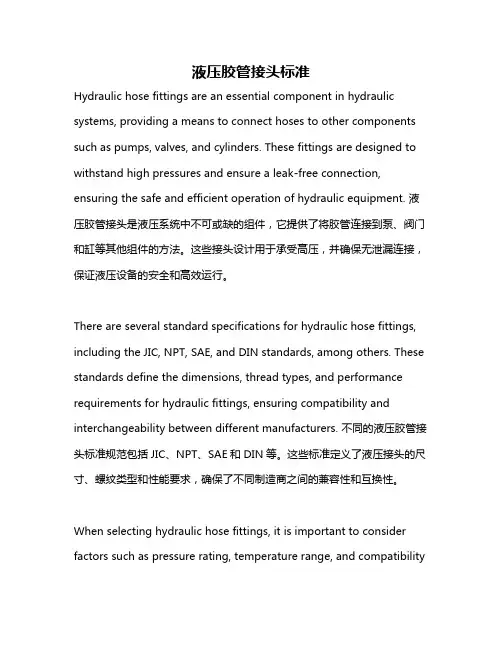 液压胶管接头标准

Hydraulic hose fittings are an essential component in hydraulic systems, providing a means to connect hoses to other components such as pumps, valves, and cylinders. These fittings are designed to withstand high pressures and ensure a leak-free connection, ensuring the safe and efficient operation of hydraulic equipment. 液压胶管接头是液压系统中不可或缺的组件，它提供了将胶管连接到泵、阀门和缸等其他组件的方法。这些接头设计用于承受高压，并确保无泄漏连接，保证液压设备的安全和高效运行。

There are several standard specifications for hydraulic hose fittings, including the JIC, NPT, SAE, and DIN standards, among others. These standards define the dimensions, thread types, and performance requirements for hydraulic fittings, ensuring compatibility and interchangeability between different manufacturers. 不同的液压胶管接头标准规范包括 JIC、NPT、SAE 和 DIN 等。这些标准定义了液压接头的尺寸、螺纹类型和性能要求，确保了不同制造商之间的兼容性和互换性。

When selecting hydraulic hose fittings, it is important to consider factors such as pressure rating, temperature range, and compatibility